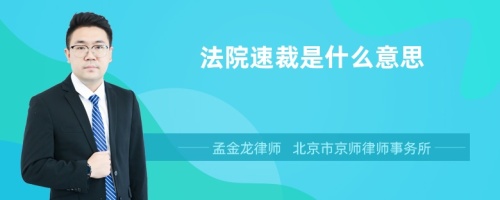 法院速裁是什么意思

孟金龙律师　北京市京师律师事务所